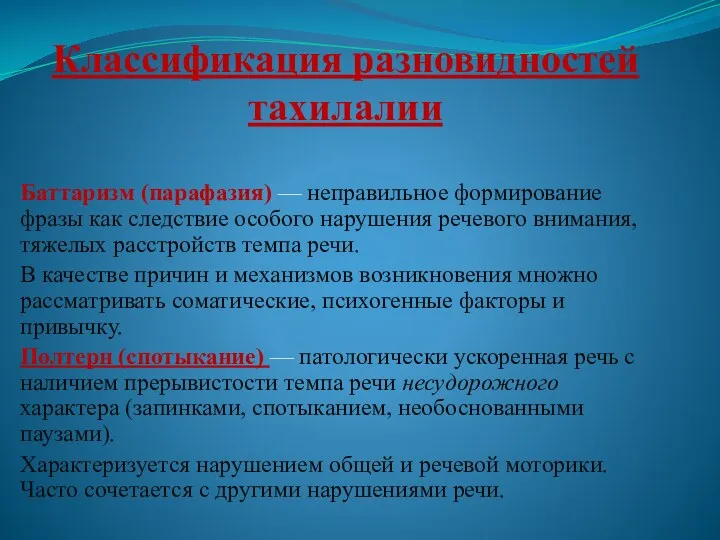 Классификация разновидностей тахилалии

Баттаризм (парафазия) — неправильное формирование фразы как следствие особого нарушения речевого внимания, тяжелых расстройств темпа речи.

В качестве причин и механизмов возникновения множно рассматривать соматические, психогенные факторы и привычку.

Полтерн (спотыкание) — патологически ускоренная речь с наличием прерывистости темпа речи несудорожного характера (запинками, спотыканием, необоснованными паузами).

Характеризуется нарушением общей и речевой моторики. Часто сочетается с другими нарушениями речи.